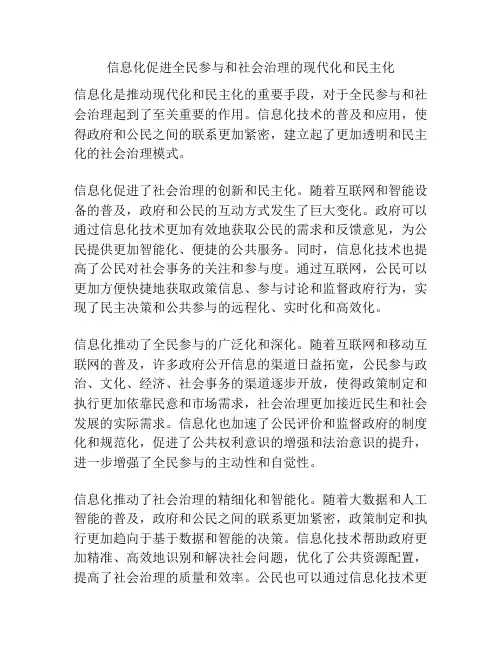 信息化促进全民参与和社会治理的现代化和民主化

信息化是推动现代化和民主化的重要手段，对于全民参与和社会治理起到了至关重要的作用。信息化技术的普及和应用，使得政府和公民之间的联系更加紧密，建立起了更加透明和民主化的社会治理模式。

信息化促进了社会治理的创新和民主化。随着互联网和智能设备的普及，政府和公民的互动方式发生了巨大变化。政府可以通过信息化技术更加有效地获取公民的需求和反馈意见，为公民提供更加智能化、便捷的公共服务。同时，信息化技术也提高了公民对社会事务的关注和参与度。通过互联网，公民可以更加方便快捷地获取政策信息、参与讨论和监督政府行为，实现了民主决策和公共参与的远程化、实时化和高效化。

信息化推动了全民参与的广泛化和深化。随着互联网和移动互联网的普及，许多政府公开信息的渠道日益拓宽，公民参与政治、文化、经济、社会事务的渠道逐步开放，使得政策制定和执行更加依靠民意和市场需求，社会治理更加接近民生和社会发展的实际需求。信息化也加速了公民评价和监督政府的制度化和规范化，促进了公共权利意识的增强和法治意识的提升，进一步增强了全民参与的主动性和自觉性。

信息化推动了社会治理的精细化和智能化。随着大数据和人工智能的普及，政府和公民之间的联系更加紧密，政策制定和执行更加趋向于基于数据和智能的决策。信息化技术帮助政府更加精准、高效地识别和解决社会问题，优化了公共资源配置，提高了社会治理的质量和效率。公民也可以通过信息化技术更